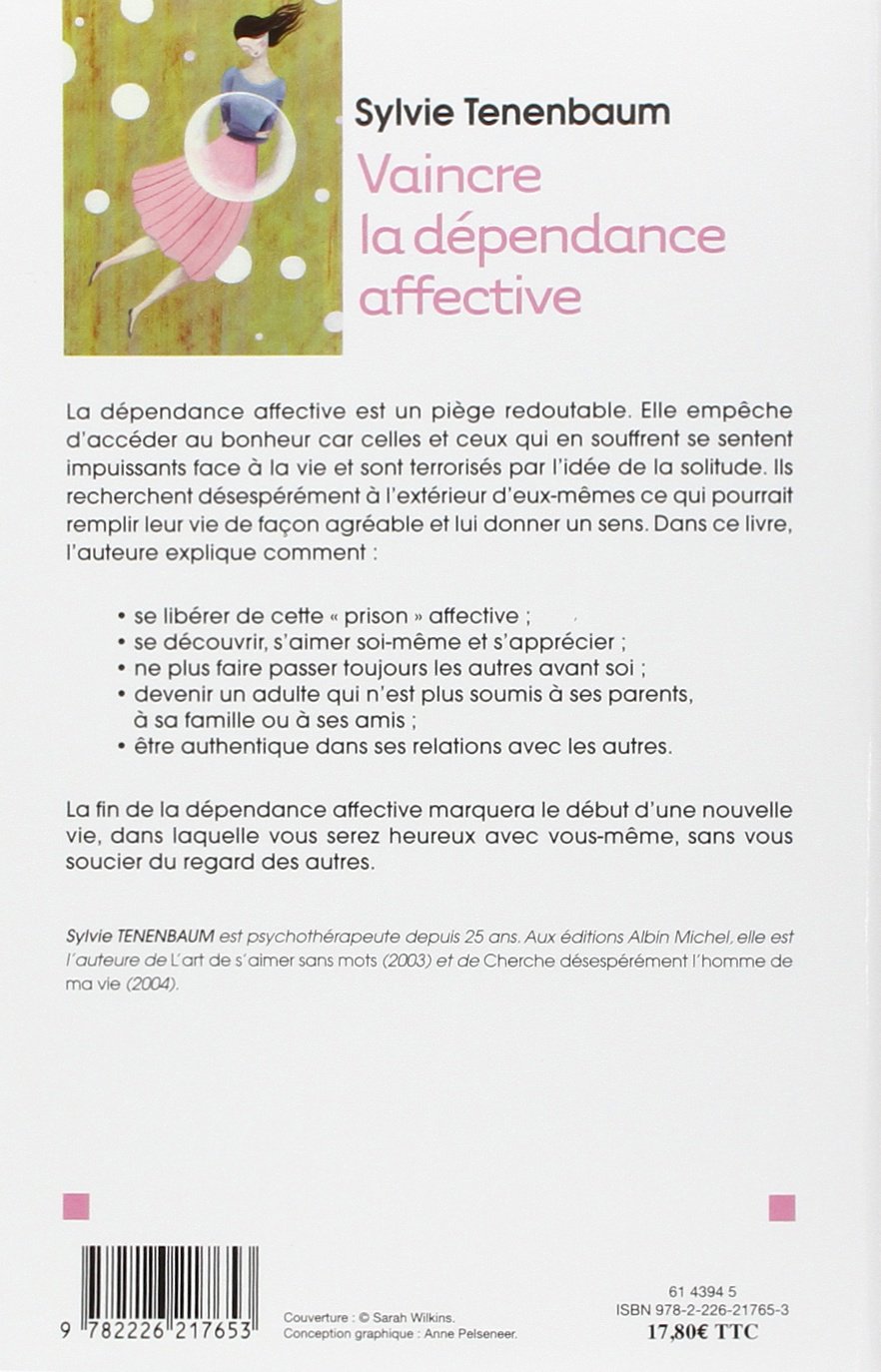 Sylvie Tenenbaum

Vaincre la dépendance affective

La dépendance affective est un piège redoutable. Elle empêche d'accéder au bonheur car celles et ceux qui en souffrent se sentent impuissants face à la vie et sont terrorisés par l'idée de la solitude. Ils recherchent désespérément à l'extérieur d'eux-mêmes ce qui pourrait remplir leur vie de façon agréable et lui donner un sens. Dans ce livre, l'auteure explique comment :

• se libérer de cette « prison » affective ;
• se découvrir, s'aimer soi-même et s'apprécier ;
• ne plus faire passer toujours les autres avant soi ;
• devenir un adulte qui n'est plus soumis à ses parents, à sa famille ou à ses amis ;
• être authentique dans ses relations avec les autres.

La fin de la dépendance affective marquera le début d'une nouvelle vie, dans laquelle vous serez heureux avec vous-même, sans vous soucier du regard des autres.

Sylvie TENENBAUM est psychothérapeute depuis 25 ans. Aux éditions Albin Michel, elle est l'auteure de L'art de s'aimer sans mots (2003) et de Cherche désespérément l'homme de ma vie (2004).

9 782226 217653

Couverture : © Sarah Wilkins.
Conception graphique : Anne Pelseneer.

61 4394 5
ISBN 978-2-226-21765-3
17,80€ TTC